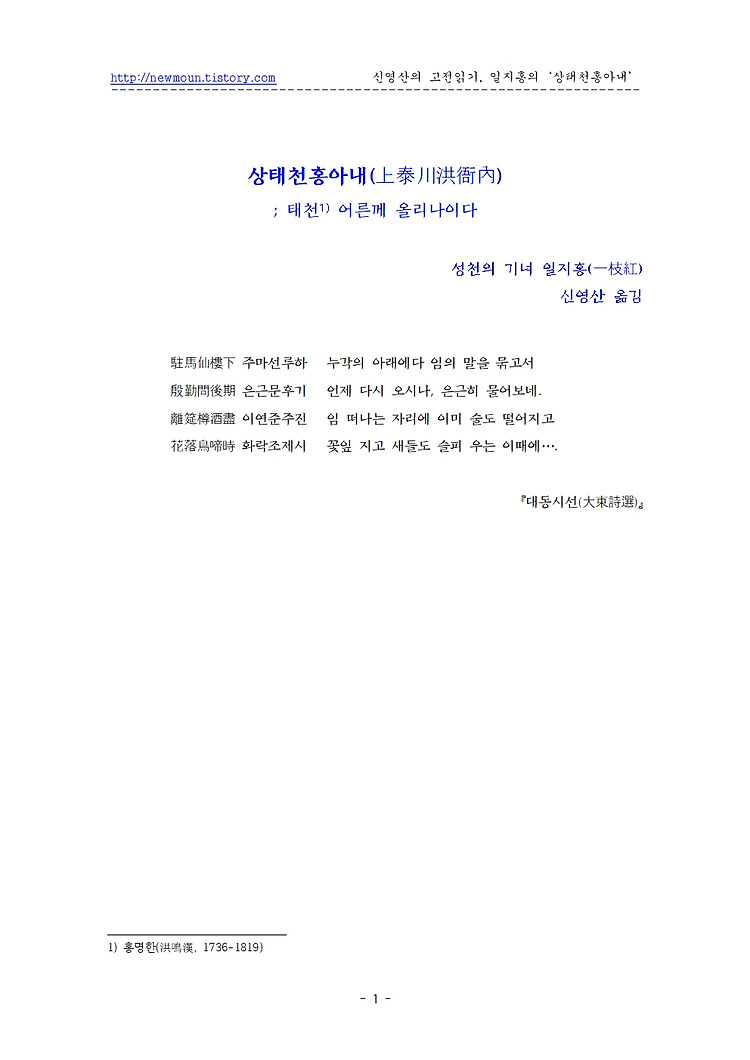 http://newmoun.tistory.com　　신영산의 고전읽기, 일지홍의 '상태천홍아내'

상태천홍아내(上泰川洪衙內)

; 태천$^{1)}$ 어른께 올리나이다

성천의 기녀 일지홍(一枝紅)

신영산 옮김

駐馬仙樓下 주마선루하　누각의 아래에다 임의 말을 묶고서

殷勤問後期 은근문후기　언제 다시 오시나, 은근히 물어보네.

離筵樽酒盡 이연준주진　임 떠나는 자리에 이미 술도 떨어지고

花落鳥啼時 화락조제시　꽃잎 지고 새들도 슬피 우는 이때에….

『대동시선(大東詩選)』

1) 홍명한(洪鳴漢, 1736-1819)

- 1 -